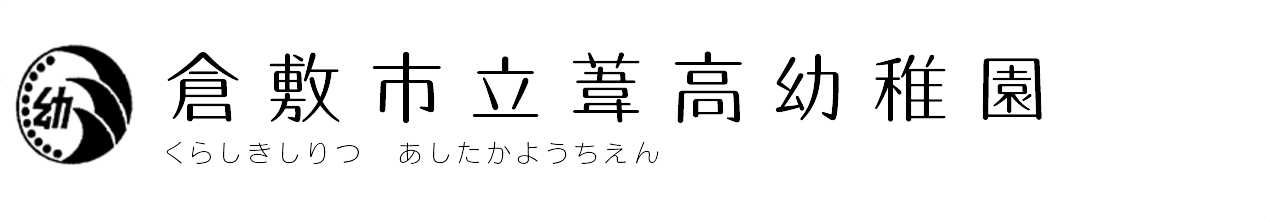 幼

倉敷市立葦高幼稚園

くらしきしりつ　あしたかようちえん